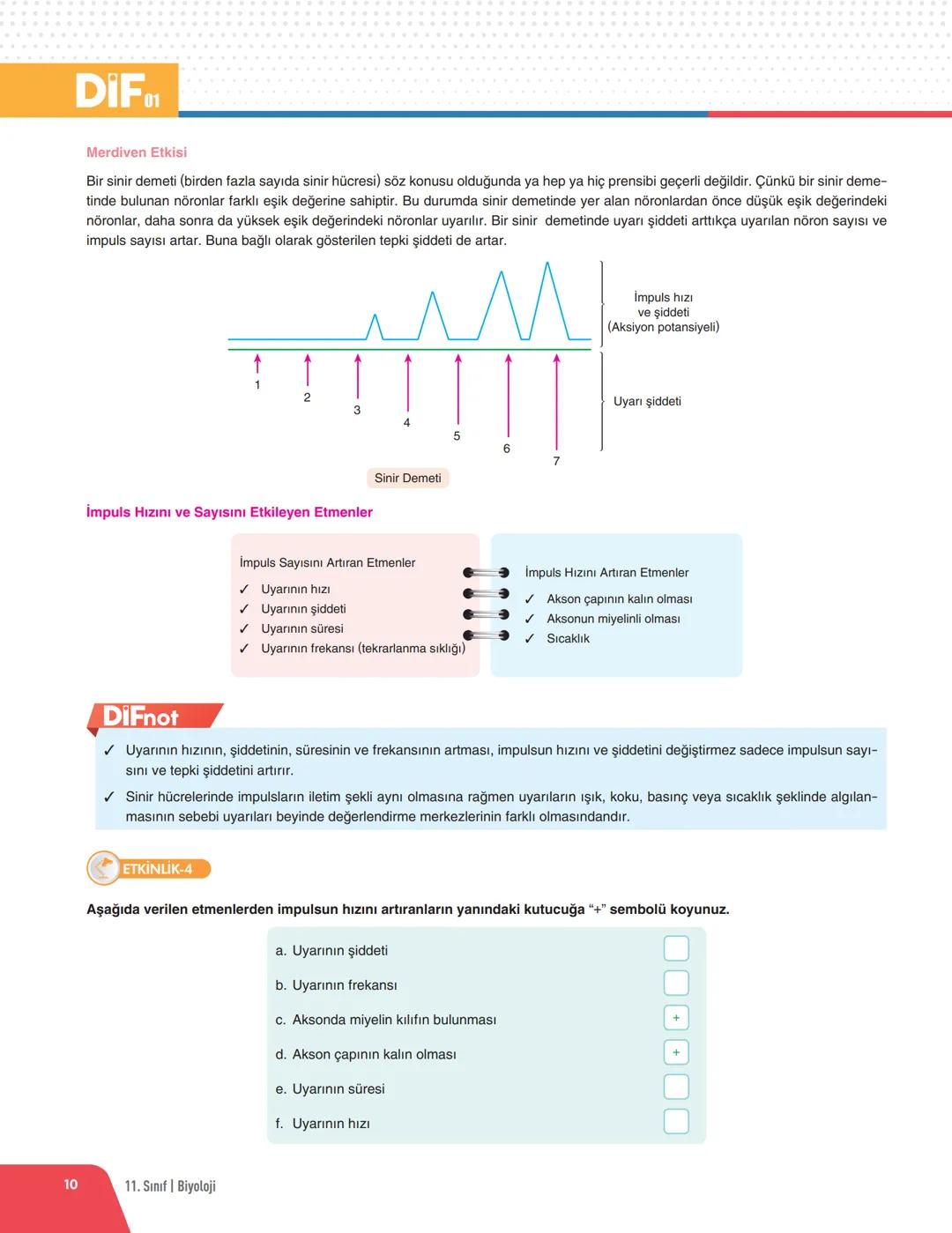 DİF01

Merdiven Etkisi

Bir sinir demeti (birden fazla sayıda sinir hücresi) söz konusu olduğunda ya hep ya hiç prensibi geçerli değildir. Çünkü bir sinir demetinde bulunan nöronlar farklı eşik değerine sahiptir. Bu durumda sinir demetinde yer alan nöronlardan önce düşük eşik değerindeki nöronlar, daha sonra da yüksek eşik değerindeki nöronlar uyarılır. Bir sinir demetinde uyarı şiddeti arttıkça uyarılan nöron sayısı ve impuls sayısı artar. Buna bağlı olarak gösterilen tepki şiddeti de artar.

İmpuls hızı ve şiddeti (Aksiyon potansiyeli)

1 2 3 4 5 6 7

Uyarı şiddeti

Sinir Demeti

İmpuls Hızını ve Sayısını Etkileyen Etmenler

İmpuls Sayısını Artıran Etmenler
✓ Uyarının hızı
✓ Uyarının şiddeti
✓ Uyarının süresi
✓ Uyarının frekansı (tekrarlanma sıklığı)

İmpuls Hızını Artıran Etmenler
✓ Akson çapının kalın olması
✓ Aksonun miyelinli olması
✓ Sıcaklık

DİFnot

✓ Uyarının hızının, şiddetinin, süresinin ve frekansının artması, impulsun hızını ve şiddetini değiştirmez sadece impulsun sayısını ve tepki şiddetini artırır.

✓ Sinir hücrelerinde impulsların iletim şekli aynı olmasına rağmen uyarıların ışık, koku, basınç veya sıcaklık şeklinde algılanmasının sebebi uyarıları beyinde değerlendirme merkezlerinin farklı olmasındandır.

ETKİNLİK-4

Aşağıda verilen etmenlerden impulsun hızını artıranların yanındaki kutucuğa "+" sembolü koyunuz.

a. Uyarının şiddeti
b. Uyarının frekansı
c. Aksonda miyelin kılıfın bulunması +
d. Akson çapının kalın olması +
e. Uyarının süresi
f. Uyarının hızı

10 11. Sınıf | Biyoloji